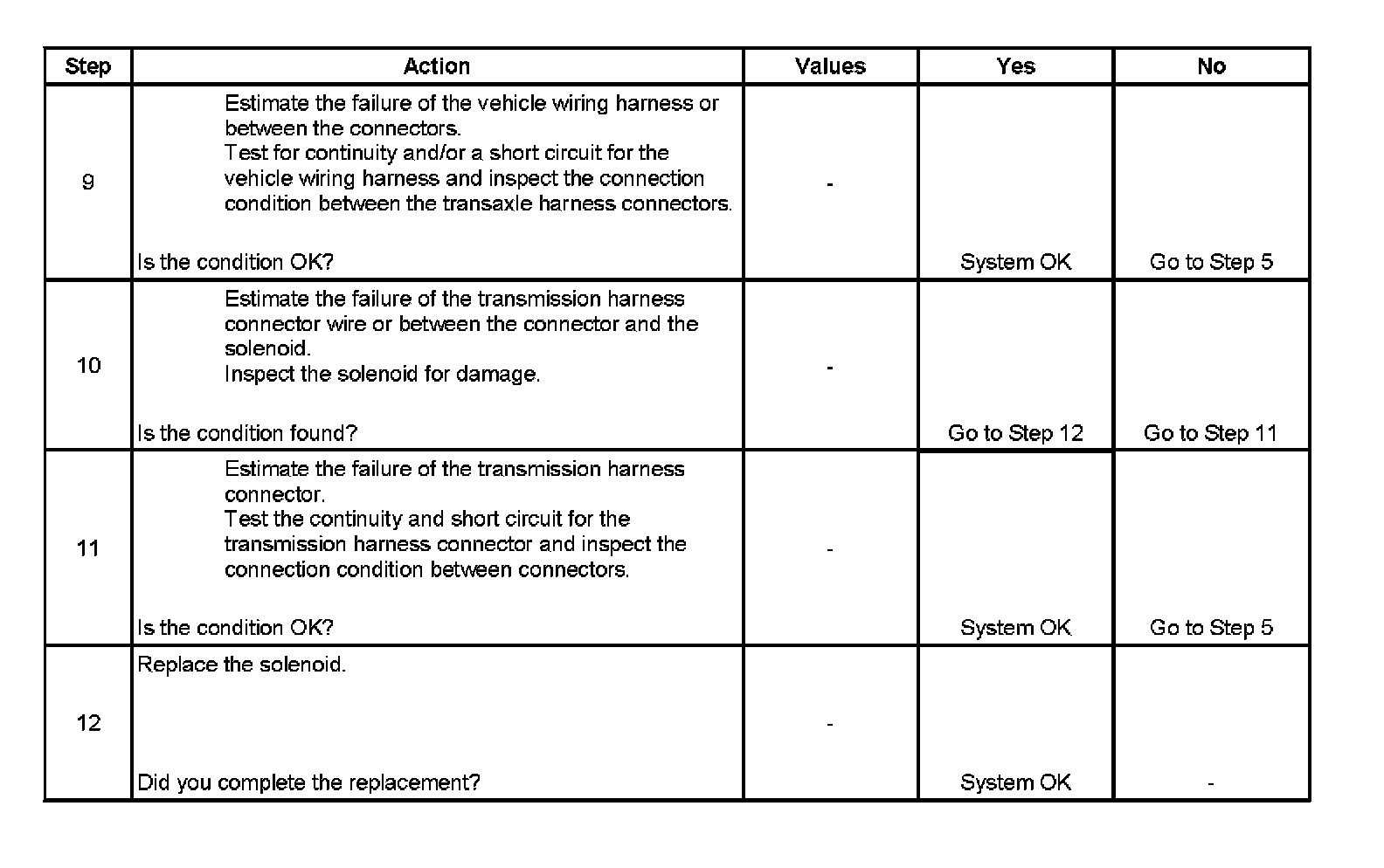 | Step | Action | Values | Yes | No |
|---|---|---|---|---|
| 9 | Estimate the failure of the vehicle wiring harness or between the connectors. Test for continuity and/or a short circuit for the vehicle wiring harness and inspect the connection condition between the transaxle harness connectors. Is the condition OK? | - | System OK | Go to Step 5 |
| 10 | Estimate the failure of the transmission harness connector wire or between the connector and the solenoid. Inspect the solenoid for damage. Is the condition found? | - | Go to Step 12 | Go to Step 11 |
| 11 | Estimate the failure of the transmission harness connector. Test the continuity and short circuit for the transmission harness connector and inspect the connection condition between connectors. Is the condition OK? | - | System OK | Go to Step 5 |
| 12 | Replace the solenoid. Did you complete the replacement? | - | System OK | - |